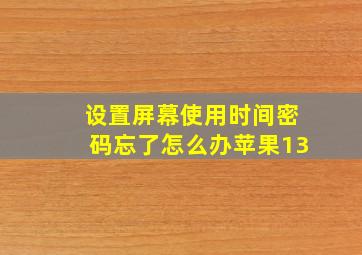 设置屏幕使用时间密码忘了怎么办苹果13